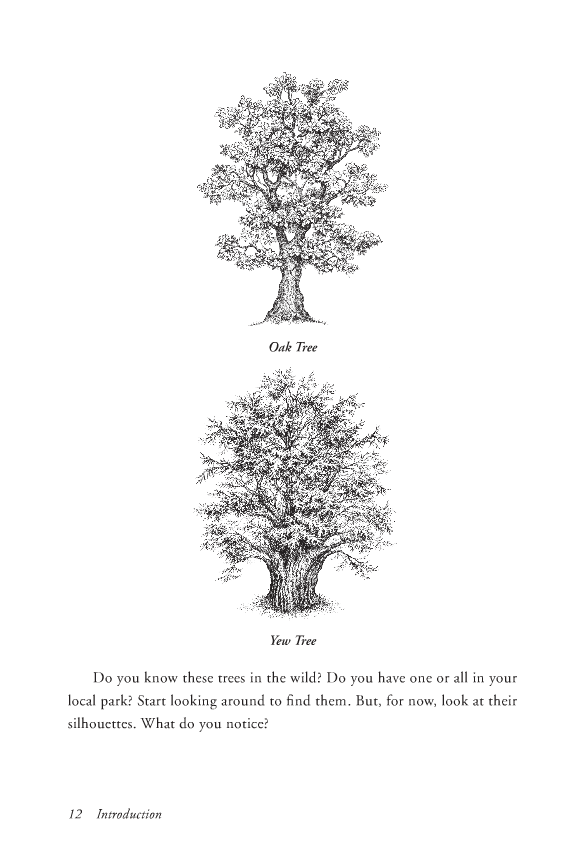 Oak Tree

Yew Tree

Do you know these trees in the wild? Do you have one or all in your local park? Start looking around to find them. But, for now, look at their silhouettes. What do you notice?

12 Introduction